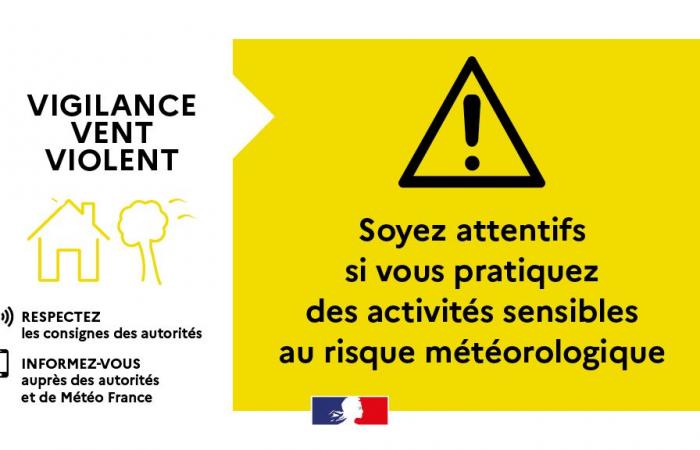 VIGILANCE VENT VIOLENT

RESPECTEZ les consignes des autorités

INFORMEZ-VOUS auprès des autorités et de Météo France

Soyez attentifs si vous pratiquez des activités sensibles au risque météorologique